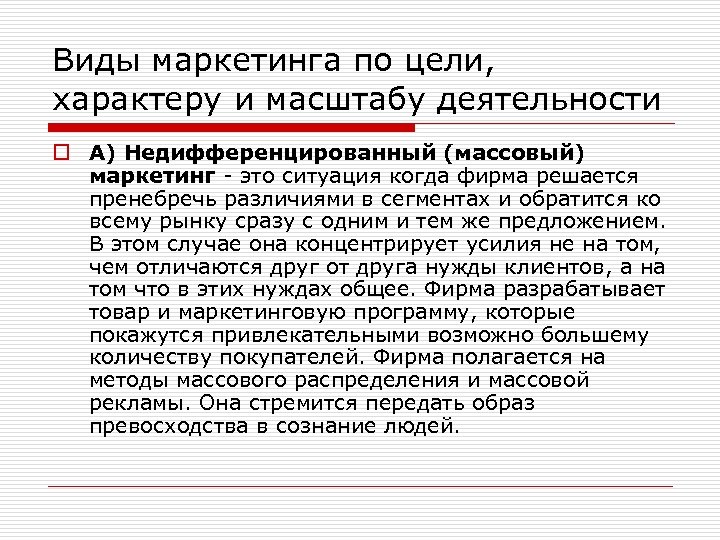 Виды маркетинга по цели, характеру и масштабу деятельности

А) Недифференцированный (массовый) маркетинг - это ситуация когда фирма решается пренебречь различиями в сегментах и обратится ко всему рынку сразу с одним и тем же предложением. В этом случае она концентрирует усилия не на том, чем отличаются друг от друга нужды клиентов, а на том что в этих нуждах общее. Фирма разрабатывает товар и маркетинговую программу, которые покажутся привлекательными возможно большему количеству покупателей. Фирма полагается на методы массового распределения и массовой рекламы. Она стремится передать образ превосходства в сознание людей.